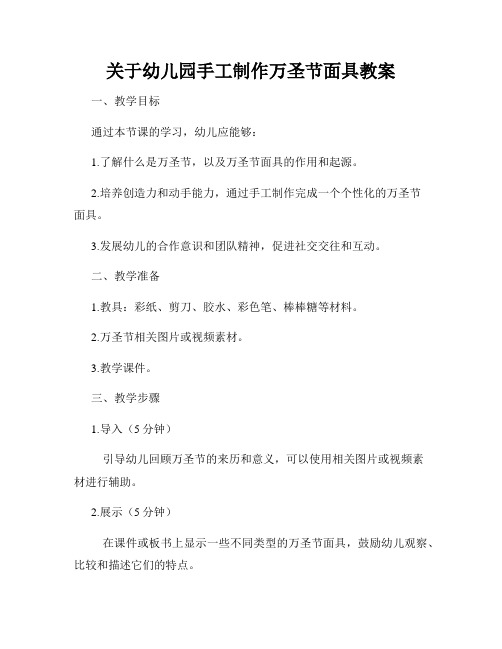 关于幼儿园手工制作万圣节面具教案

一、教学目标

通过本节课的学习，幼儿应能够：

1.了解什么是万圣节，以及万圣节面具的作用和起源。

2.培养创造力和动手能力，通过手工制作完成一个个性化的万圣节面具。

3.发展幼儿的合作意识和团队精神，促进社交交往和互动。

二、教学准备

1.教具：彩纸、剪刀、胶水、彩色笔、棒棒糖等材料。

2.万圣节相关图片或视频素材。

3.教学课件。

三、教学步骤

1.导入（5 分钟）

引导幼儿回顾万圣节的来历和意义，可以使用相关图片或视频素材进行辅助。

2.展示（5 分钟）

在课件或板书上显示一些不同类型的万圣节面具，鼓励幼儿观察、比较和描述它们的特点。